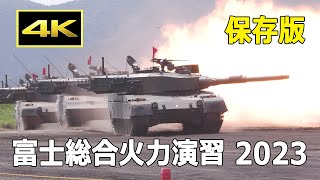 4K

保存版

富士総合火力演習 2023